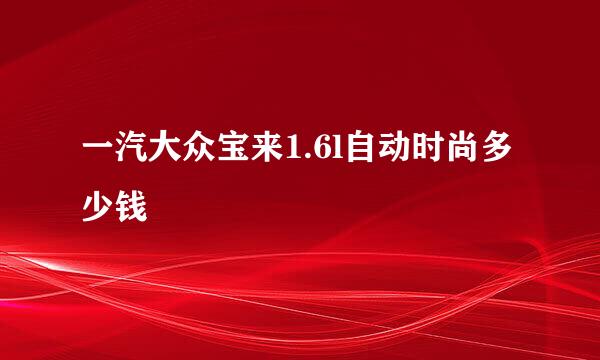 一汽大众宝来1.6l自动时尚多少钱